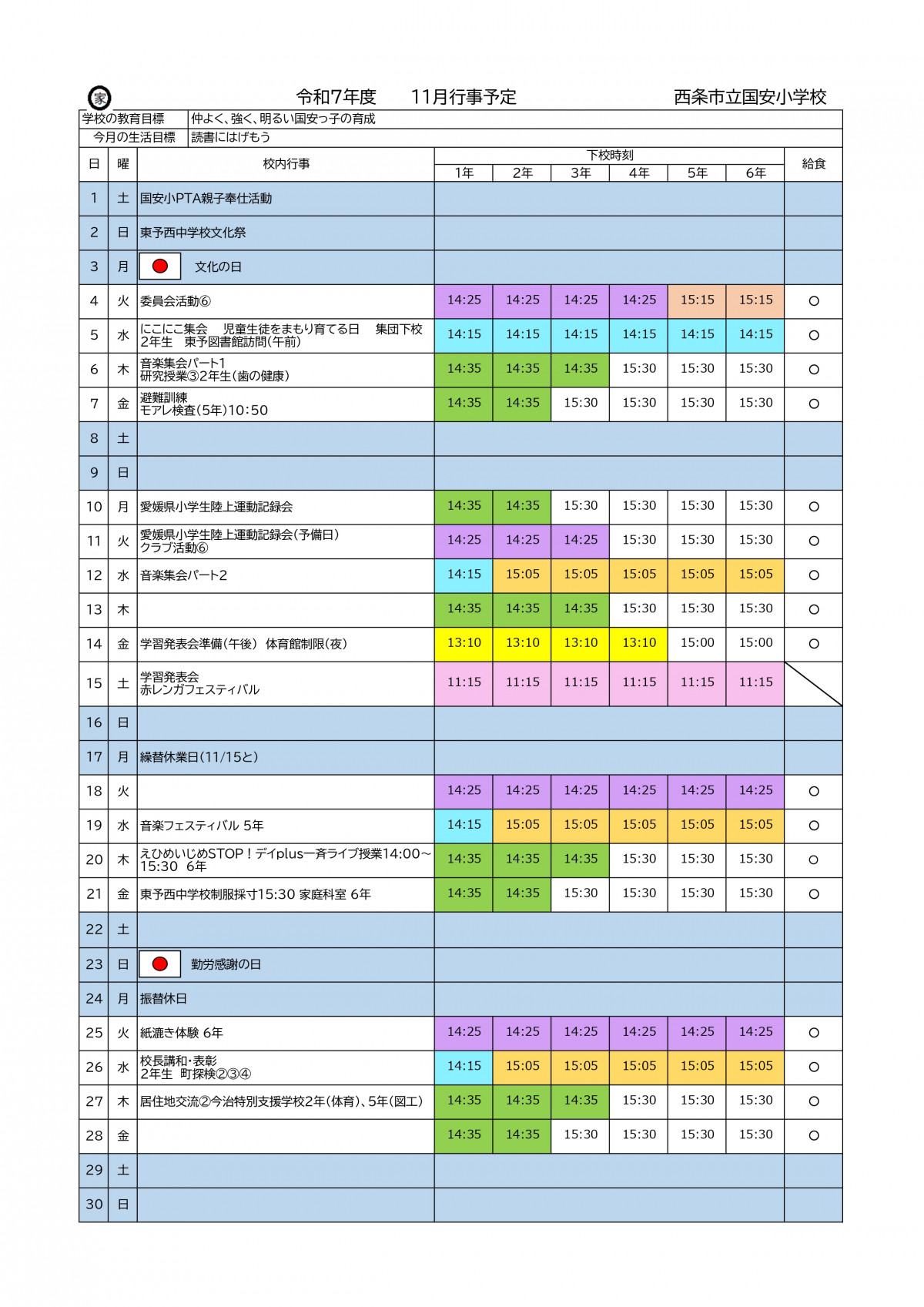 家

令和7年度　11月行事予定　西条市立国安小学校

| 学校の教育目標 | 仲よく、強く、明るい国安っ子の育成 |
|---|---|
| 今月の生活目標 | 読書にはげもう |

| 日 | 曜 | 校内行事 | 下校時刻 1年 | 2年 | 3年 | 4年 | 5年 | 6年 | 給食 |
|---|---|---|---|---|---|---|---|---|---|
| 1 | 土 | 国安小PTA親子奉仕活動 | | | | | | | |
| 2 | 日 | 東予西中学校文化祭 | | | | | | | |
| 3 | 月 | 文化の日 | | | | | | | |
| 4 | 火 | 委員会活動⑥ | 14:25 | 14:25 | 14:25 | 14:25 | 15:15 | 15:15 | ○ |
| 5 | 水 | にこにこ集会　児童生徒をまもり育てる日　集団下校 2年生　東予図書館訪問(午前) | 14:15 | 14:15 | 14:15 | 14:15 | 14:15 | 14:15 | ○ |
| 6 | 木 | 音楽集会パート1 研究授業③2年生(歯の健康) | 14:35 | 14:35 | 14:35 | 15:30 | 15:30 | 15:30 | ○ |
| 7 | 金 | 避難訓練 モアレ検査(5年)10:50 | 14:35 | 14:35 | 15:30 | 15:30 | 15:30 | 15:30 | ○ |
| 8 | 土 | | | | | | | | |
| 9 | 日 | | | | | | | | |
| 10 | 月 | 愛媛県小学生陸上運動記録会 | 14:35 | 14:35 | 15:30 | 15:30 | 15:30 | 15:30 | ○ |
| 11 | 火 | 愛媛県小学生陸上運動記録会(予備日) クラブ活動⑥ | 14:25 | 14:25 | 14:25 | 15:30 | 15:30 | 15:30 | ○ |
| 12 | 水 | 音楽集会パート2 | 14:15 | 15:05 | 15:05 | 15:05 | 15:05 | 15:05 | ○ |
| 13 | 木 | | 14:35 | 14:35 | 14:35 | 15:30 | 15:30 | 15:30 | ○ |
| 14 | 金 | 学習発表会準備(午後)　体育館制限(夜) | 13:10 | 13:10 | 13:10 | 13:10 | 15:00 | 15:00 | ○ |
| 15 | 土 | 学習発表会 赤レンガフェスティバル | 11:15 | 11:15 | 11:15 | 11:15 | 11:15 | 11:15 | |
| 16 | 日 | | | | | | | | |
| 17 | 月 | 繰替休業日(11/15と) | | | | | | | |
| 18 | 火 | | 14:25 | 14:25 | 14:25 | 14:25 | 14:25 | 14:25 | ○ |
| 19 | 水 | 音楽フェスティバル 5年 | 14:15 | 15:05 | 15:05 | 15:05 | 15:05 | 15:05 | ○ |
| 20 | 木 | えひめいじめSTOP！デイplus一斉ライブ授業14:00～15:30　6年 | 14:35 | 14:35 | 14:35 | 15:30 | 15:30 | 15:30 | ○ |
| 21 | 金 | 東予西中学校制服採寸15:30 家庭科室 6年 | 14:35 | 14:35 | 15:30 | 15:30 | 15:30 | 15:30 | ○ |
| 22 | 土 | | | | | | | | |
| 23 | 日 | 勤労感謝の日 | | | | | | | |
| 24 | 月 | 振替休日 | | | | | | | |
| 25 | 火 | 紙漉き体験 6年 | 14:25 | 14:25 | 14:25 | 14:25 | 14:25 | 14:25 | ○ |
| 26 | 水 | 校長講和・表彰 2年生　町探検②③④ | 14:15 | 15:05 | 15:05 | 15:05 | 15:05 | 15:05 | ○ |
| 27 | 木 | 居住地交流②今治特別支援学校2年(体育)、5年(図工) | 14:35 | 14:35 | 14:35 | 15:30 | 15:30 | 15:30 | ○ |
| 28 | 金 | | 14:35 | 14:35 | 15:30 | 15:30 | 15:30 | 15:30 | ○ |
| 29 | 土 | | | | | | | | |
| 30 | 日 | | | | | | | | |